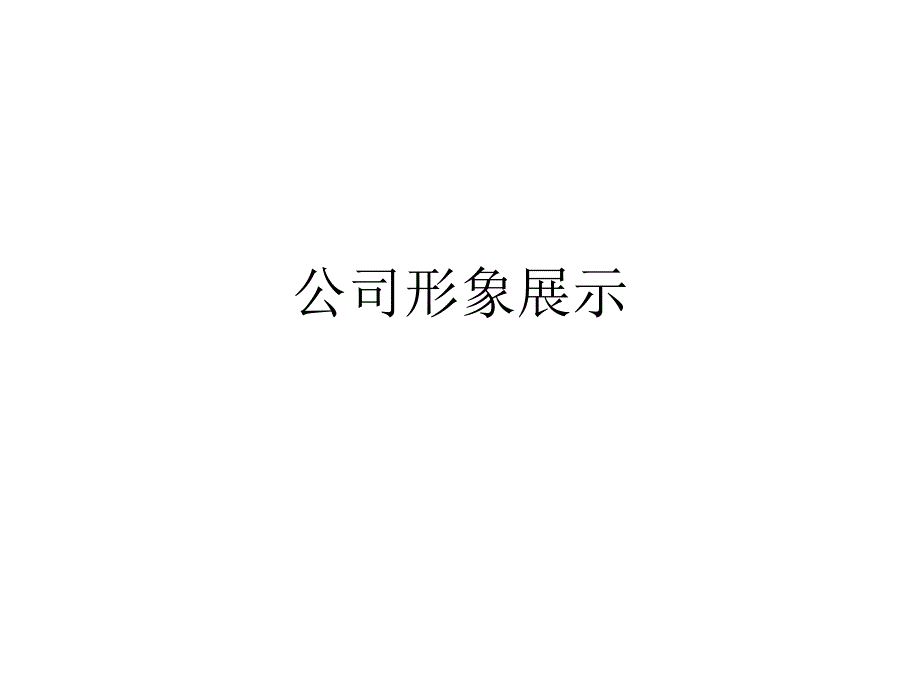 公司形象展示